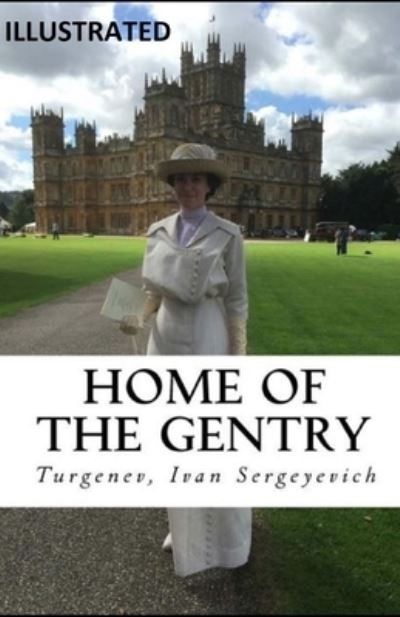 ILLUSTRATED

HOME OF THE GENTRY

Turgenev, Ivan Sergeyevich